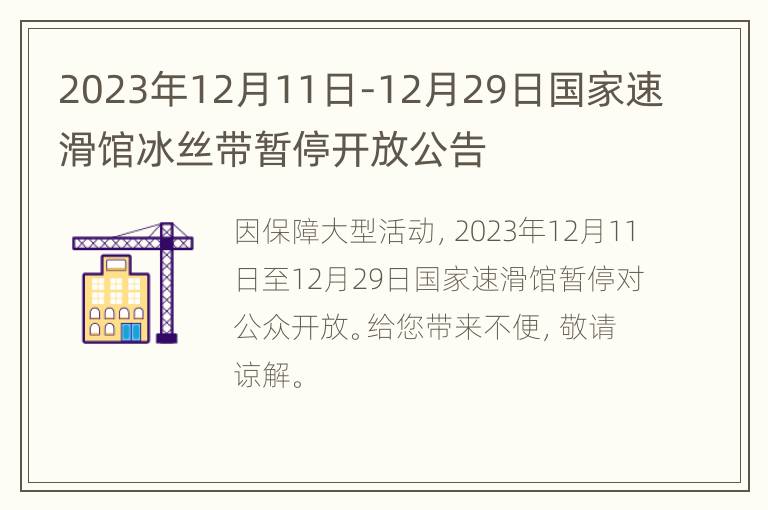 2023年12月11日-12月29日国家速滑馆冰丝带暂停开放公告

因保障大型活动, 2023年12月11日至12月29日国家速滑馆暂停对公众开放。给您带来不便, 敬请谅解。